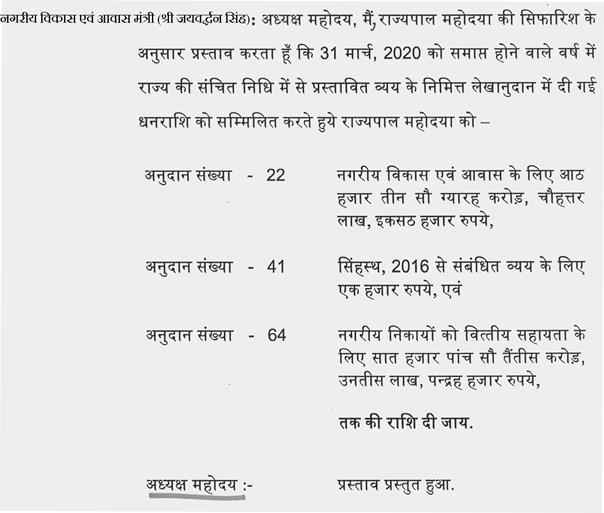 नगरीय विकास एवं आवास मंत्री (श्री जयवर्द्धन सिंह): अध्यक्ष महोदय, मैं, राज्यपाल महोदया की सिफारिश के अनुसार प्रस्ताव करता हूँ कि 31 मार्च, 2020 को समाप्त होने वाले वर्ष में राज्य की संचित निधि में से प्रस्तावित व्यय के निमित्त लेखानुदान में दी गई धनराशि को सम्मिलित करते हुये राज्यपाल महोदया को –

अनुदान संख्या - 22 नगरीय विकास एवं आवास के लिए आठ हजार तीन सौ ग्यारह करोड़, चौहत्तर लाख, इकसठ हजार रुपये,

अनुदान संख्या - 41 सिंहस्थ, 2016 से संबंधित व्यय के लिए एक हजार रुपये, एवं

अनुदान संख्या - 64 नगरीय निकायों को वित्तीय सहायता के लिए सात हजार पांच सौ तैंतीस करोड़, उनतीस लाख, पन्द्रह हजार रुपये,

तक की राशि दी जाय.

अध्यक्ष महोदय :- प्रस्ताव प्रस्तुत हुआ.